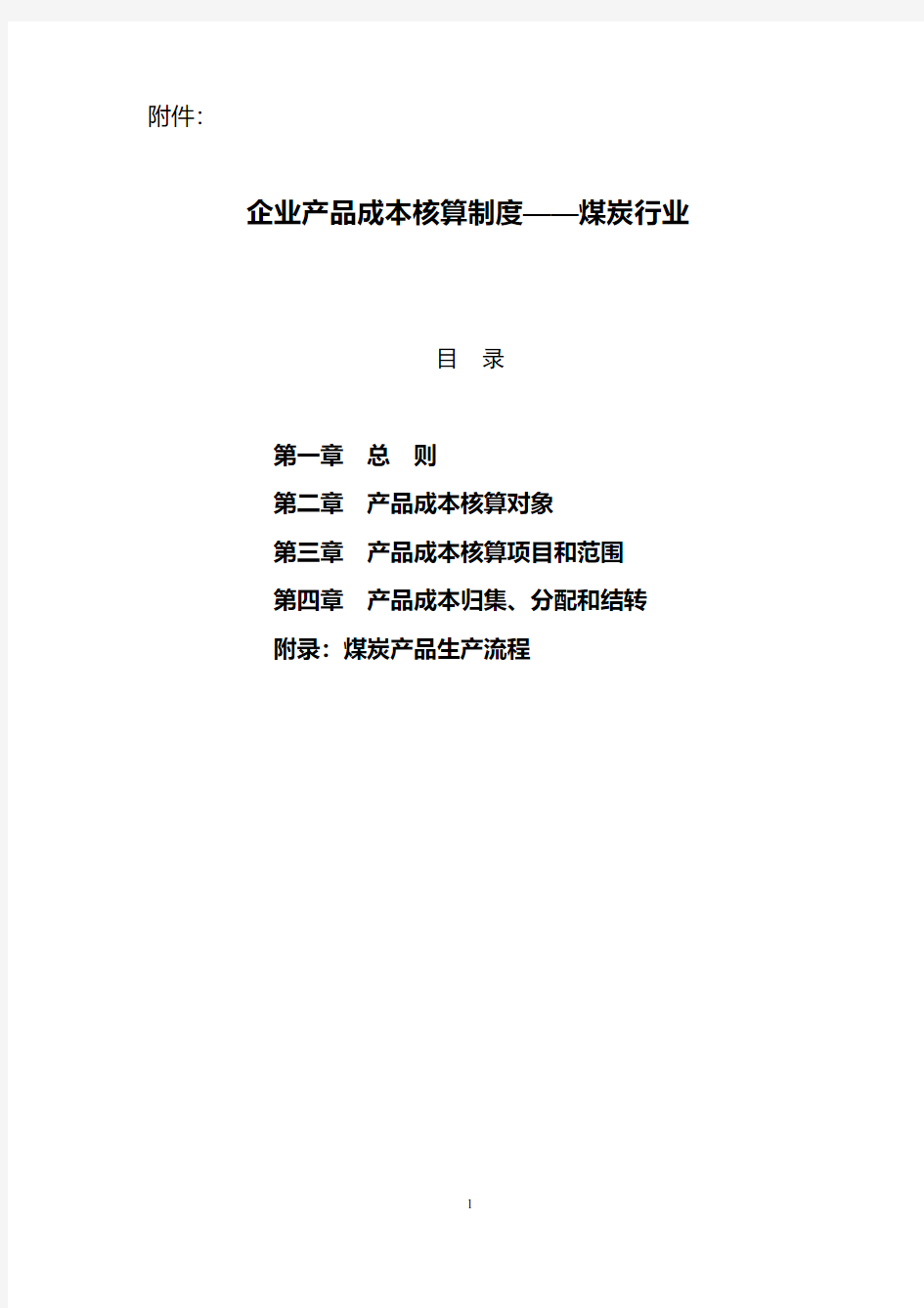 附件:

企业产品成本核算制度——煤炭行业

目 录

第一章 总 则

第二章 产品成本核算对象

第三章 产品成本核算项目和范围

第四章 产品成本归集、分配和结转

附录:煤炭产品生产流程

1